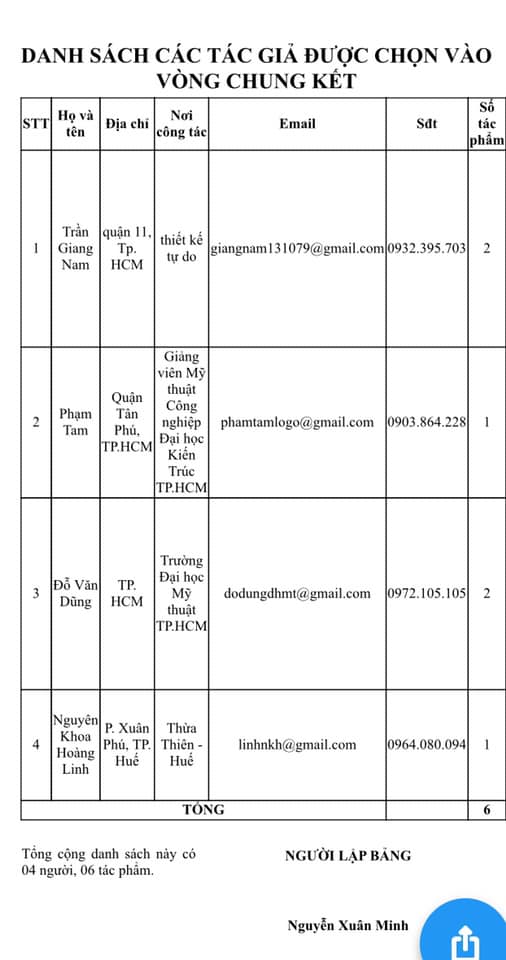 DANH SÁCH CÁC TÁC GIẢ ĐƯỢC CHỌN VÀO VÒNG CHUNG KẾT

| STT | Họ và tên | Địa chỉ | Nơi công tác | Email | Sđt | Số tác phẩm |
|---|---|---|---|---|---|---|
| 1 | Trần Giang Nam | quận 11, Tp. HCM | thiết kế tự do | giangnam131079@gmail.com | 0932.395.703 | 2 |
| 2 | Phạm Tam | Quận Tân Phú, TP.HCM | Giảng viên Mỹ thuật Công nghiệp Đại học Kiến Trúc TP.HCM | phamtamlogo@gmail.com | 0903.864.228 | 1 |
| 3 | Đỗ Văn Dũng | TP. HCM | Trường Đại học Mỹ thuật TP.HCM | dodungdhmt@gmail.com | 0972.105.105 | 2 |
| 4 | Nguyên Khoa Hoàng Linh | P. Xuân Phú, TP. Huế | Thừa Thiên - Huế | linhnkh@gmail.com | 0964.080.094 | 1 |
| TỔNG | | | | | | 6 |

Tổng cộng danh sách này có 04 người, 06 tác phẩm.

NGƯỜI LẬP BẢNG

Nguyễn Xuân Minh